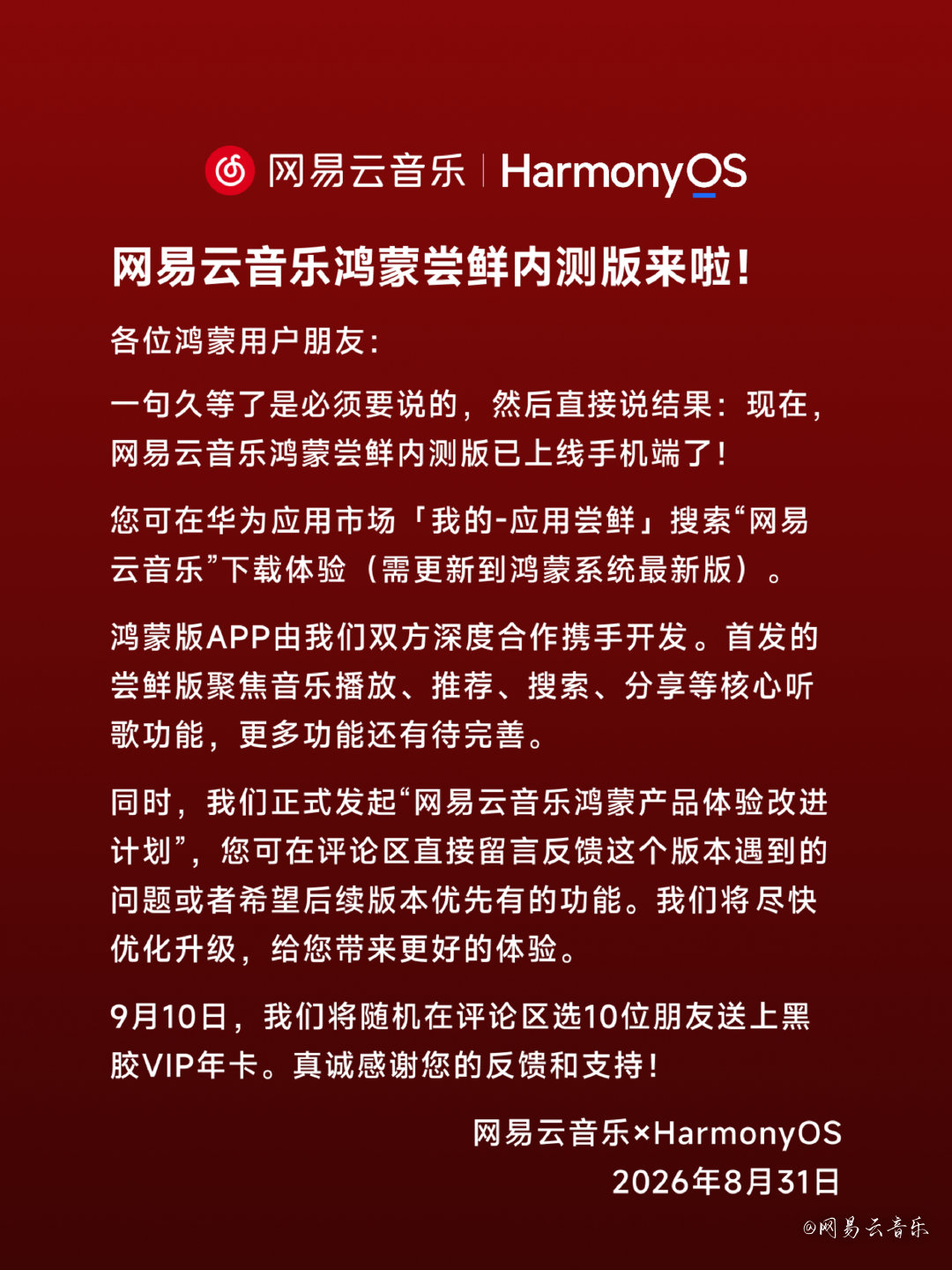 网易云音乐 | HarmonyOS

网易云音乐鸿蒙尝鲜内测版来啦！

各位鸿蒙用户朋友：

一句久等了是必须要说的，然后直接说结果：现在，网易云音乐鸿蒙尝鲜内测版已上线手机端了！

您可在华为应用市场「我的-应用尝鲜」搜索“网易云音乐”下载体验（需更新到鸿蒙系统最新版）。

鸿蒙版APP由我们双方深度合作携手开发。首发的尝鲜版聚焦音乐播放、推荐、搜索、分享等核心听歌功能，更多功能还有待完善。

同时，我们正式发起“网易云音乐鸿蒙产品体验改进计划”，您可在评论区直接留言反馈这个版本遇到的问题或者希望后续版本优先有的功能。我们将尽快优化升级，给您带来更好的体验。

9月10日，我们将随机在评论区选10位朋友送上黑胶VIP年卡。真诚感谢您的反馈和支持！

网易云音乐×HarmonyOS
2026年8月31日

@网易云音乐